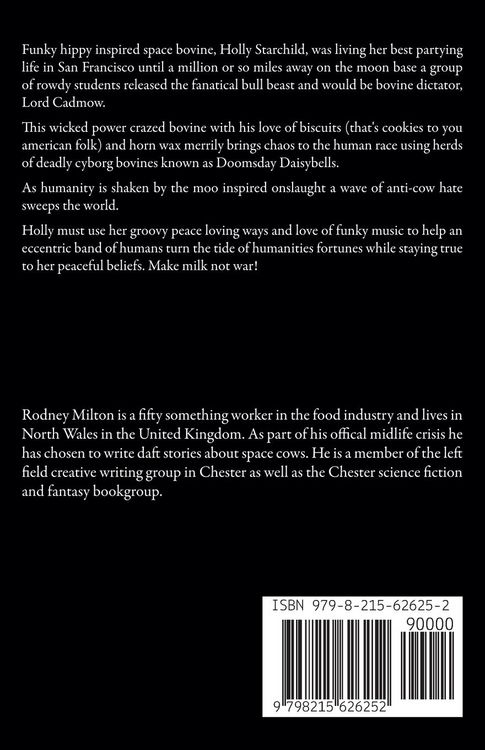 Funky hippy inspired space bovine, Holly Starchild, was living her best partying life in San Francisco until a million or so miles away on the moon base a group of rowdy students released the fanatical bull beast and would be bovine dictator, Lord Cadmow.

This wicked power crazed bovine with his love of biscuits (that's cookies to you american folk) and horn wax merrily brings chaos to the human race using herds of deadly cyborg bovines known as Doomsday Daisybells.

As humanity is shaken by the moo inspired onslaught a wave of anti-cow hate sweeps the world.

Holly must use her groovy peace loving ways and love of funky music to help an eccentric band of humans turn the tide of humanities fortunes while staying true to her peaceful beliefs. Make milk not war!

Rodney Milton is a fifty something worker in the food industry and lives in North Wales in the United Kingdom. As part of his offical midlife crisis he has chosen to write daft stories about space cows. He is a member of the left field creative writing group in Chester as well as the Chester science fiction and fantasy bookgroup.

ISBN 979-8-215-62625-2

90000

9 798215 626252